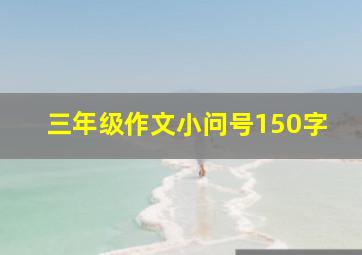 三年级作文小问号150字